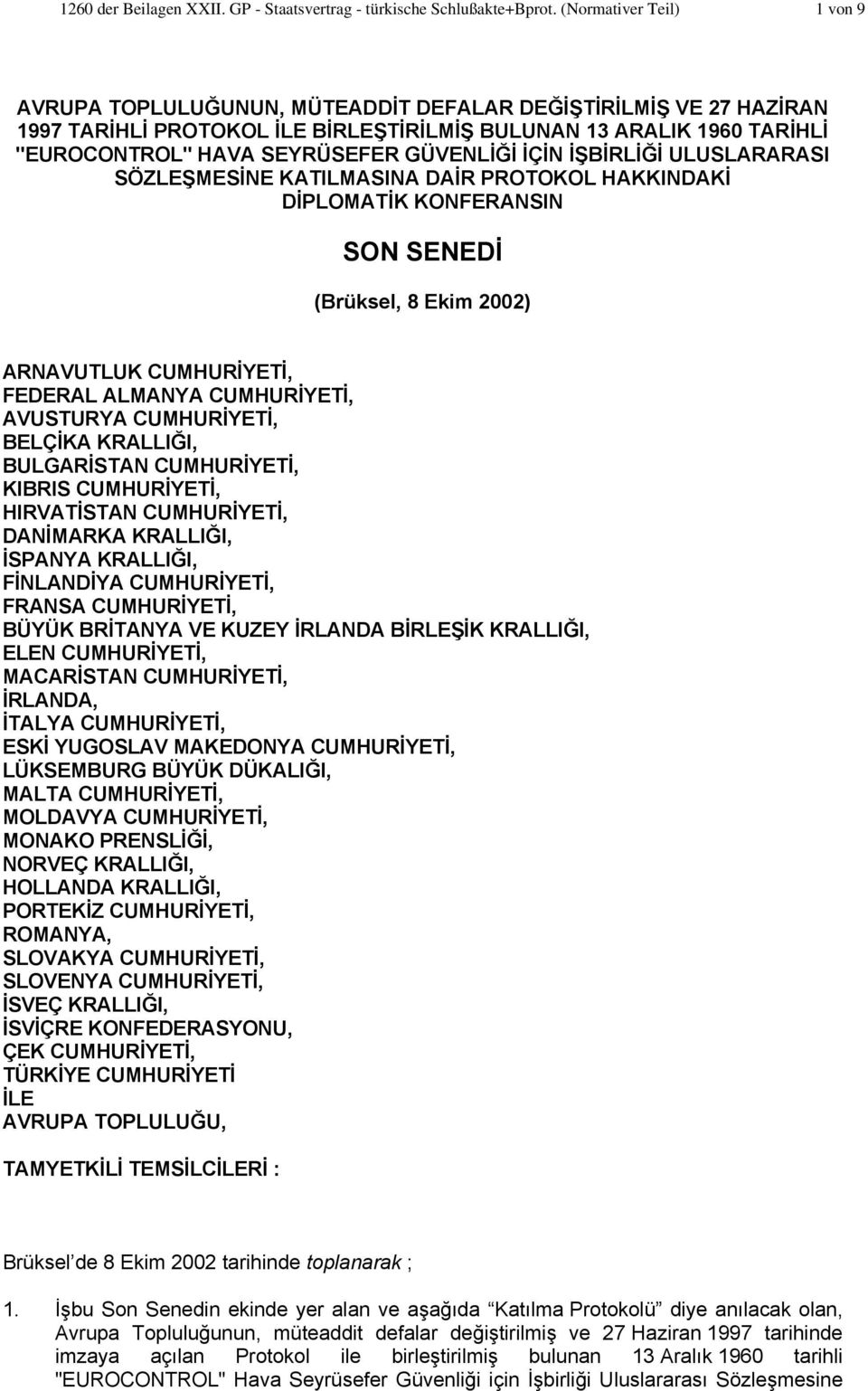 1260 der Beilagen XXII. GP - Staatsvertrag - türkische Schlußakte+Bprot. (Normativer Teil) 1 von 9

AVRUPA TOPLULUĞUNUN, MÜTEADDİT DEFALAR DEĞİŞTİRİLMİŞ VE 27 HAZİRAN 1997 TARİHLİ PROTOKOL İLE BİRLEŞTİRİLMİŞ BULUNAN 13 ARALIK 1960 TARİHLİ "EUROCONTROL" HAVA SEYRÜSEFER GÜVENLİĞİ İÇİN İŞBİRLİĞİ ULUSLARARASI SÖZLEŞMESİNE KATILMASINA DAİR PROTOKOL HAKKINDAKİ DİPLOMATİK KONFERANSIN

SON SENEDİ

(Brüksel, 8 Ekim 2002)

ARNAVUTLUK CUMHURİYETİ,
FEDERAL ALMANYA CUMHURİYETİ,
AVUSTURYA CUMHURİYETİ,
BELÇİKA KRALLIĞI,
BULGARİSTAN CUMHURİYETİ,
KIBRIS CUMHURİYETİ,
HIRVATİSTAN CUMHURİYETİ,
DANİMARKA KRALLIĞI,
İSPANYA KRALLIĞI,
FİNLANDİYA CUMHURİYETİ,
FRANSA CUMHURİYETİ,
BÜYÜK BRİTANYA VE KUZEY İRLANDA BİRLEŞİK KRALLIĞI,
ELEN CUMHURİYETİ,
MACARİSTAN CUMHURİYETİ,
İRLANDA,
İTALYA CUMHURİYETİ,
ESKİ YUGOSLAV MAKEDONYA CUMHURİYETİ,
LÜKSEMBURG BÜYÜK DÜKALIĞI,
MALTA CUMHURİYETİ,
MOLDAVYA CUMHURİYETİ,
MONAKO PRENSLİĞİ,
NORVEÇ KRALLIĞI,
HOLLANDA KRALLIĞI,
PORTEKİZ CUMHURİYETİ,
ROMANYA,
SLOVAKYA CUMHURİYETİ,
SLOVENYA CUMHURİYETİ,
İSVEÇ KRALLIĞI,
İSVİÇRE KONFEDERASYONU,
ÇEK CUMHURİYETİ,
TÜRKİYE CUMHURİYETİ
İLE
AVRUPA TOPLULUĞU,

TAMYETKİLİ TEMSİLCİLERİ :

Brüksel’de 8 Ekim 2002 tarihinde toplanarak ;

1. İşbu Son Senedin ekinde yer alan ve aşağıda “Katılma Protokolü” diye anılacak olan, Avrupa Topluluğunun, müteaddit defalar değiştirilmiş ve 27 Haziran 1997 tarihinde imzaya açılan Protokol ile birleştirilmiş bulunan 13 Aralık 1960 tarihli "EUROCONTROL" Hava Seyrüsefer Güvenliği için İşbirliği Uluslararası Sözleşmesine